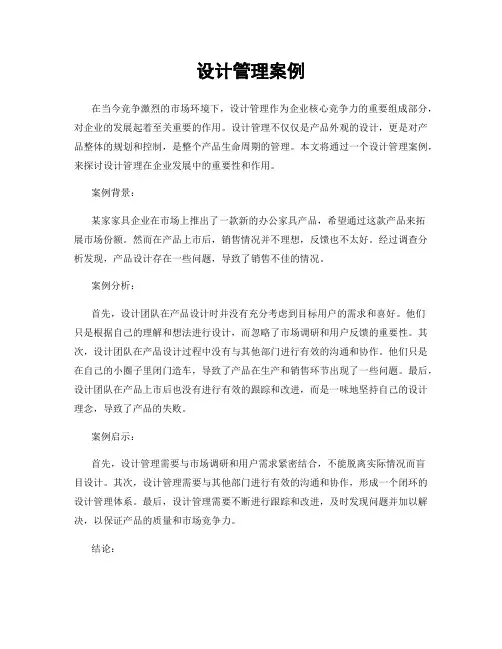 设计管理案例

在当今竞争激烈的市场环境下，设计管理作为企业核心竞争力的重要组成部分，对企业的发展起着至关重要的作用。设计管理不仅仅是产品外观的设计，更是对产品整体的规划和控制，是整个产品生命周期的管理。本文将通过一个设计管理案例，来探讨设计管理在企业发展中的重要性和作用。

案例背景：

某家家具企业在市场上推出了一款新的办公家具产品，希望通过这款产品来拓展市场份额。然而在产品上市后，销售情况并不理想，反馈也不太好。经过调查分析发现，产品设计存在一些问题，导致了销售不佳的情况。

案例分析：

首先，设计团队在产品设计时并没有充分考虑到目标用户的需求和喜好。他们只是根据自己的理解和想法进行设计，而忽略了市场调研和用户反馈的重要性。其次，设计团队在产品设计过程中没有与其他部门进行有效的沟通和协作。他们只是在自己的小圈子里闭门造车，导致了产品在生产和销售环节出现了一些问题。最后，设计团队在产品上市后也没有进行有效的跟踪和改进，而是一味地坚持自己的设计理念，导致了产品的失败。

案例启示：

首先，设计管理需要与市场调研和用户需求紧密结合，不能脱离实际情况而盲目设计。其次，设计管理需要与其他部门进行有效的沟通和协作，形成一个闭环的设计管理体系。最后，设计管理需要不断进行跟踪和改进，及时发现问题并加以解决，以保证产品的质量和市场竞争力。

结论：